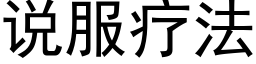 说服疗法